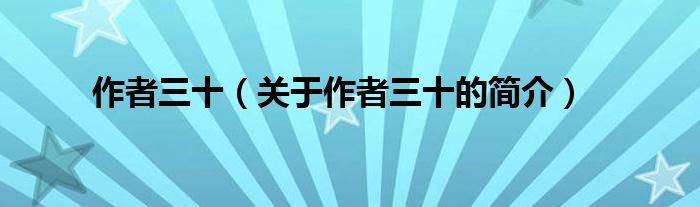 作者三十（关于作者三十的简介）